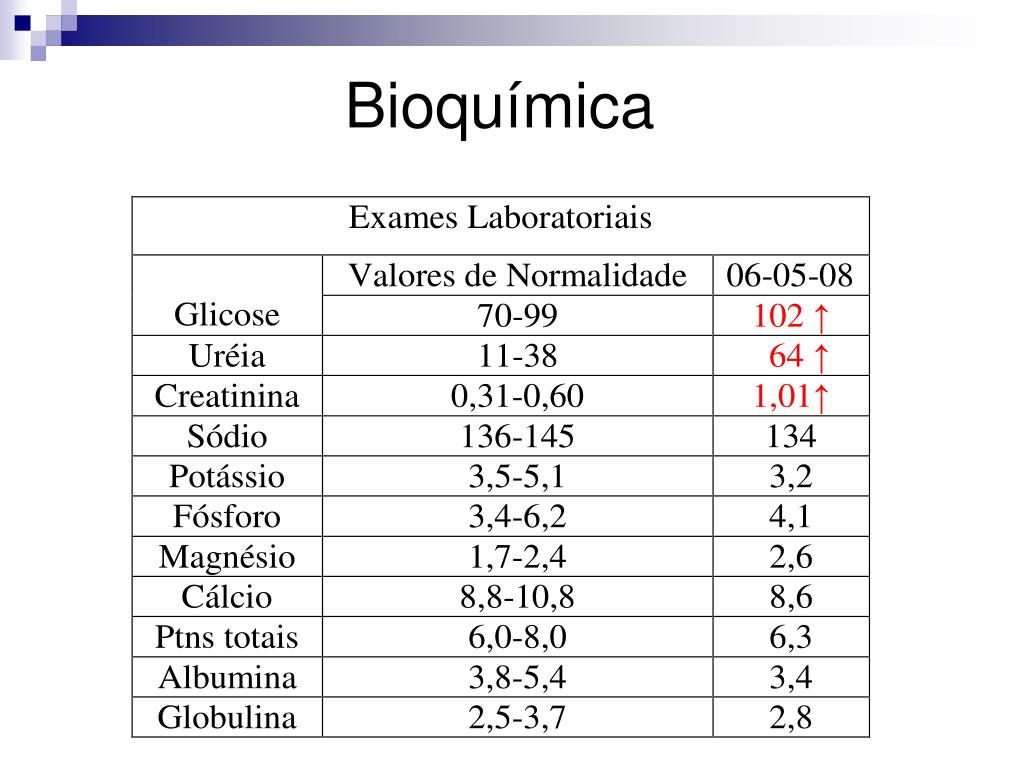 Bioquímica

| Exames Laboratoriais | | |
|---|---|---|
| | Valores de Normalidade | 06-05-08 |
| Glicose | 70-99 | 102 ↑ |
| Uréia | 11-38 | 64 ↑ |
| Creatinina | 0,31-0,60 | 1,01↑ |
| Sódio | 136-145 | 134 |
| Potássio | 3,5-5,1 | 3,2 |
| Fósforo | 3,4-6,2 | 4,1 |
| Magnésio | 1,7-2,4 | 2,6 |
| Cálcio | 8,8-10,8 | 8,6 |
| Ptns totais | 6,0-8,0 | 6,3 |
| Albumina | 3,8-5,4 | 3,4 |
| Globulina | 2,5-3,7 | 2,8 |